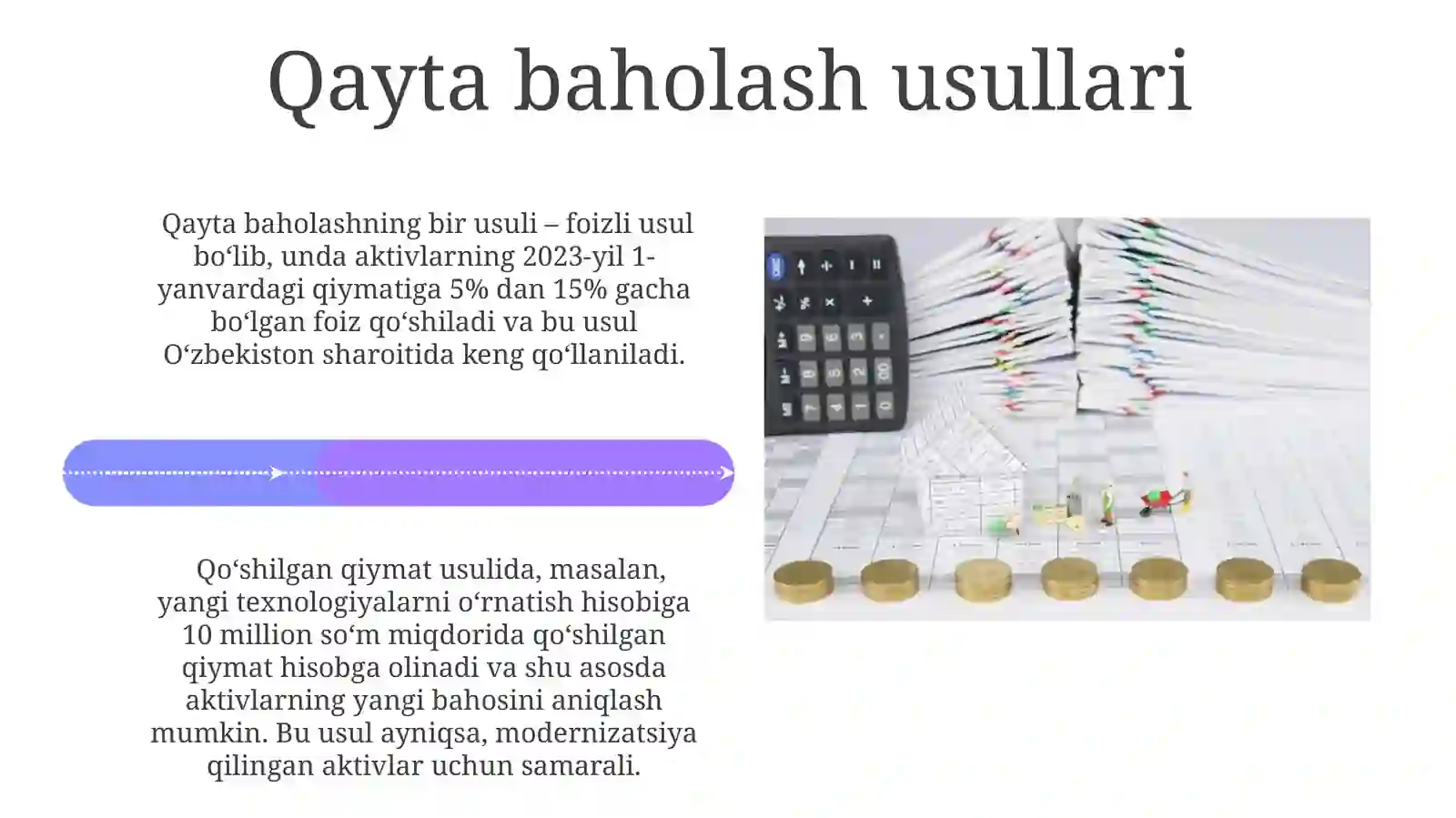 Qayta baholash usullari

Qayta baholashning bir usuli – foizli usul bo‘lib, unda aktivlarning 2023-yil 1-yanvardagi qiymatiga 5% dan 15% gacha bo‘lgan foiz qo‘shiladi va bu usul O‘zbekiston sharoitida keng qo‘llaniladi.

Qo‘shilgan qiymat usulida, masalan, yangi texnologiyalarni o‘rnatish hisobiga 10 million so‘m miqdorida qo‘shilgan qiymat hisobga olinadi va shu asosda aktivlarning yangi bahosini aniqlash mumkin. Bu usul ayniqsa, modernizatsiya qilingan aktivlar uchun samarali.